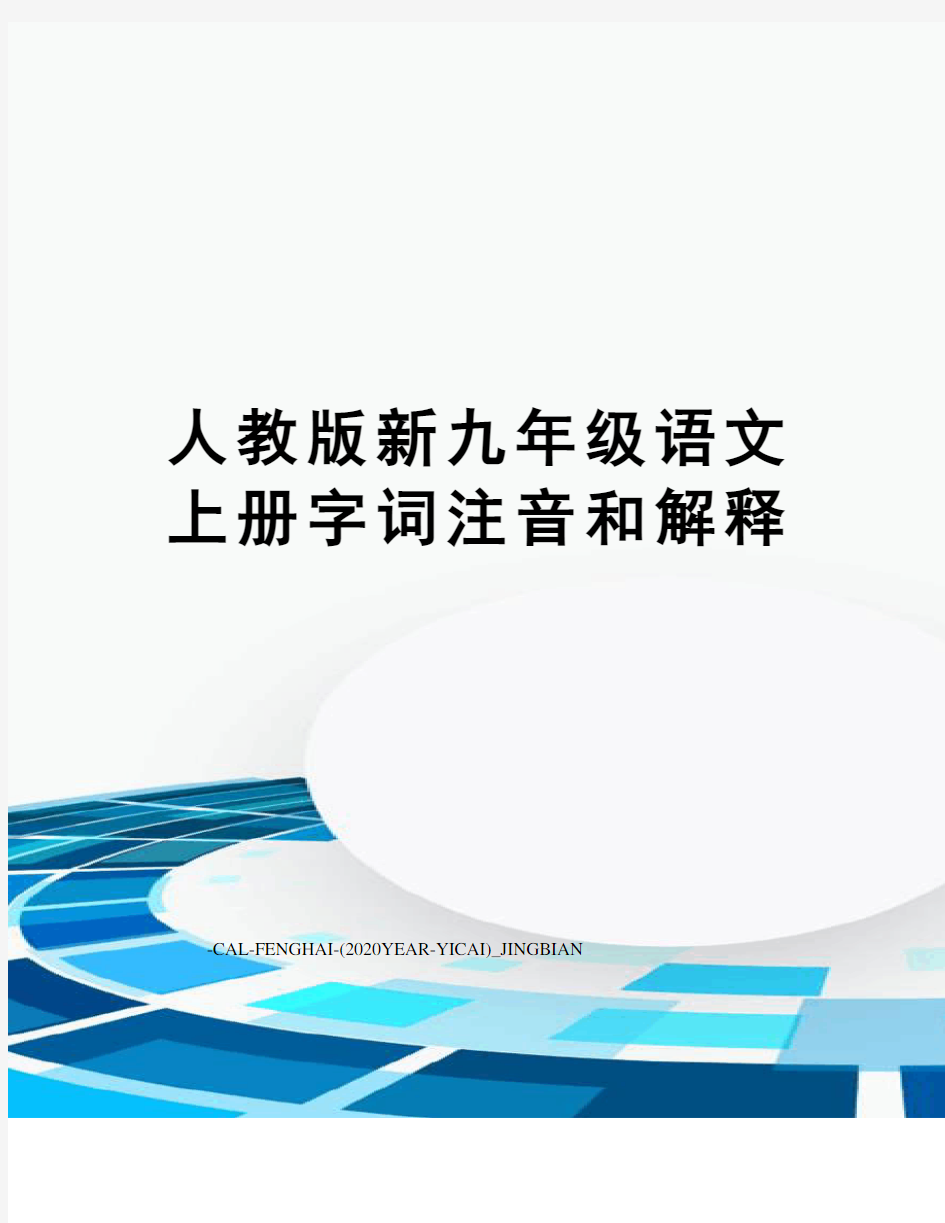 人教版新九年级语文上册字词注音和解释

-CAL-FENGHAI-(2020YEAR-YICAI)_JINGBIAN